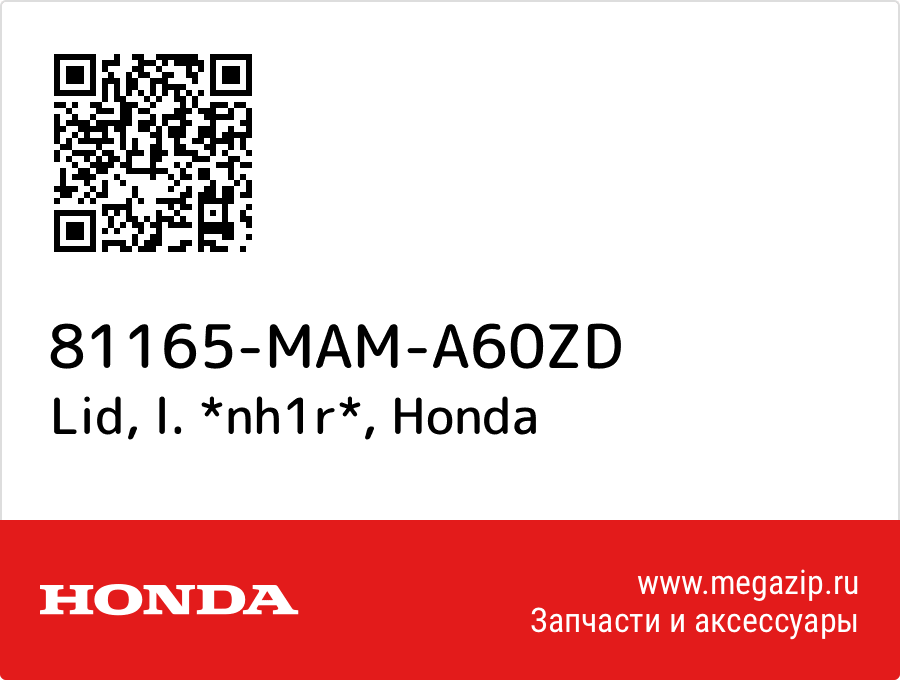 81165-MAM-A60ZD
Lid, l. *nh1r*, Honda

HONDA

www.megazip.ru
Запчасти и аксессуары